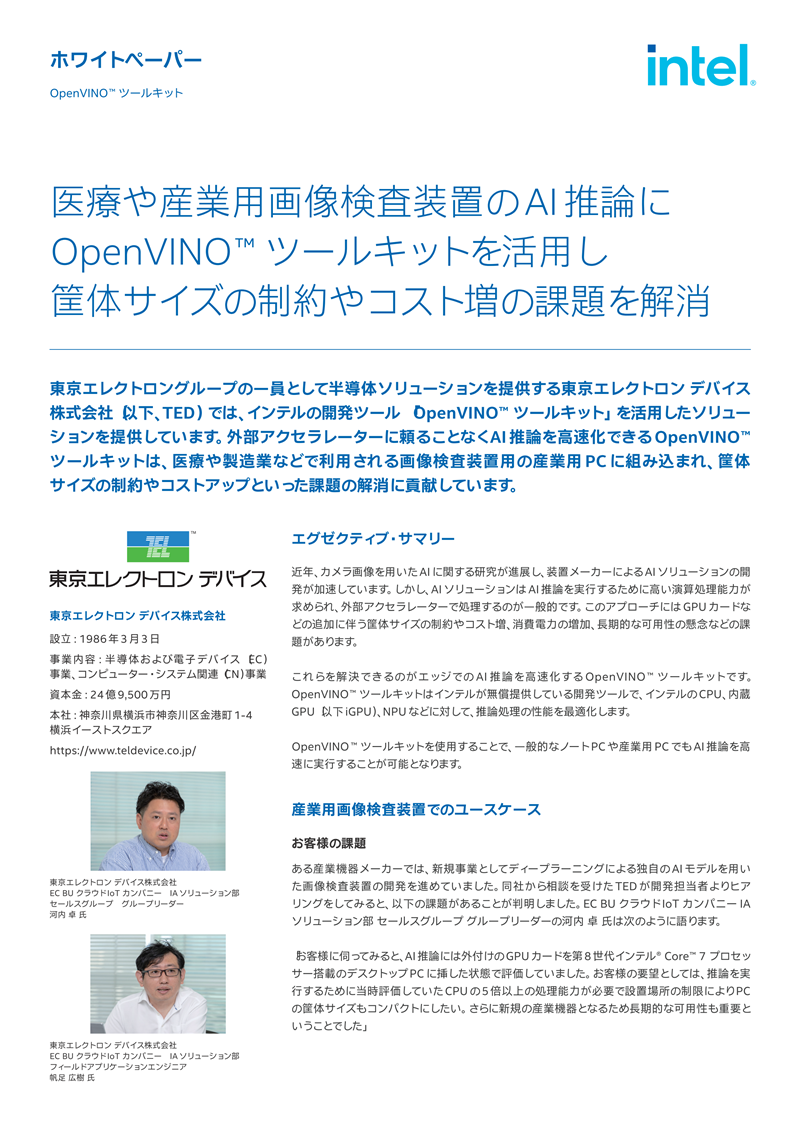 ホワイトペーパー
OpenVINO™ ツールキット

intel.

医療や産業用画像検査装置のAI推論に OpenVINO™ ツールキットを活用し 筐体サイズの制約やコスト増の課題を解消

東京エレクトロングループの一員として半導体ソリューションを提供する東京エレクトロン デバイス株式会社（以下、TED）では、インテルの開発ツール「OpenVINO™ ツールキット」を活用したソリューションを提供しています。外部アクセラレーターに頼ることなくAI推論を高速化できるOpenVINO™ ツールキットは、医療や製造業などで利用される画像検査装置用の産業用PCに組み込まれ、筐体サイズの制約やコストアップといった課題の解消に貢献しています。

TEL™
東京エレクトロン デバイス

東京エレクトロン デバイス株式会社

設立：1986年3月3日
事業内容：半導体および電子デバイス（EC）事業、コンピューター・システム関連（CN）事業
資本金：24億9,500万円
本社：神奈川県横浜市神奈川区金港町1-4 横浜イーストスクエア
https://www.teldevice.co.jp/

東京エレクトロン デバイス株式会社
EC BU クラウドIoT カンパニー　IA ソリューション部
セールスグループ　グループリーダー
河内 卓 氏

東京エレクトロン デバイス株式会社
EC BU クラウドIoT カンパニー　IA ソリューション部
フィールドアプリケーションエンジニア
帆足 広樹 氏

エグゼクティブ・サマリー

近年、カメラ画像を用いたAIに関する研究が進展し、装置メーカーによるAIソリューションの開発が加速しています。しかし、AIソリューションはAI推論を実行するために高い演算処理能力が求められ、外部アクセラレーターで処理するのが一般的です。このアプローチにはGPUカードなどの追加に伴う筐体サイズの制約やコスト増、消費電力の増加、長期的な可用性の懸念などの課題があります。

これらを解決できるのがエッジでのAI推論を高速化するOpenVINO™ ツールキットです。OpenVINO™ ツールキットはインテルが無償提供している開発ツールで、インテルのCPU、内蔵GPU（以下iGPU）、NPUなどに対して、推論処理の性能を最適化します。

OpenVINO™ ツールキットを使用することで、一般的なノートPCや産業用PCでもAI推論を高速に実行することが可能となります。

産業用画像検査装置でのユースケース

お客様の課題

ある産業機器メーカーでは、新規事業としてディープラーニングによる独自のAIモデルを用いた画像検査装置の開発を進めていました。同社から相談を受けたTEDが開発担当者よりヒアリングをしてみると、以下の課題があることが判明しました。EC BU クラウドIoT カンパニー IA ソリューション部 セールスグループ グループリーダーの河内 卓 氏は次のように語ります。

「お客様に伺ってみると、AI推論には外付けのGPUカードを第8世代インテル® Core™ 7 プロセッサー搭載のデスクトップPCに挿した状態で評価していました。お客様の要望としては、推論を実行するために当時評価していたCPUの5倍以上の処理能力が必要で設置場所の制限によりPCの筐体サイズもコンパクトにしたい。さらに新規の産業機器となるため長期的な可用性も重要ということでした」